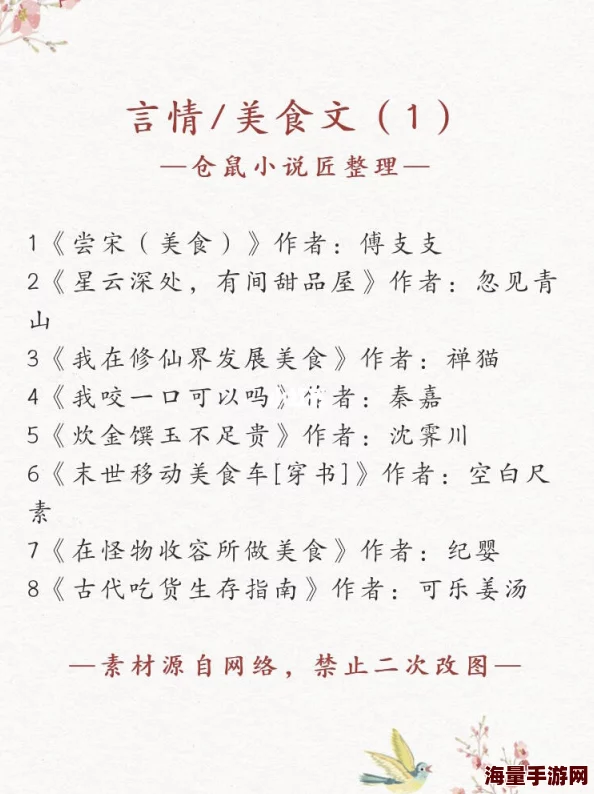 言情/美食文（1）

—仓鼠小说匠整理—

1《尝宋（美食）》作者：傅支支
2《星云深处，有间甜品屋》作者：忽见青山
3《我在修仙界发展美食》作者：禅猫
4《我咬一口可以吗》作者：秦嘉
5《炊金馔玉不足贵》作者：沈霁川
6《末世移动美食车[穿书]》作者：空白尺素
7《在怪物收容所做美食》作者：纪婴
8《古代吃货生存指南》作者：可乐姜汤

—素材源自网络，禁止二次改图—

海量手游网